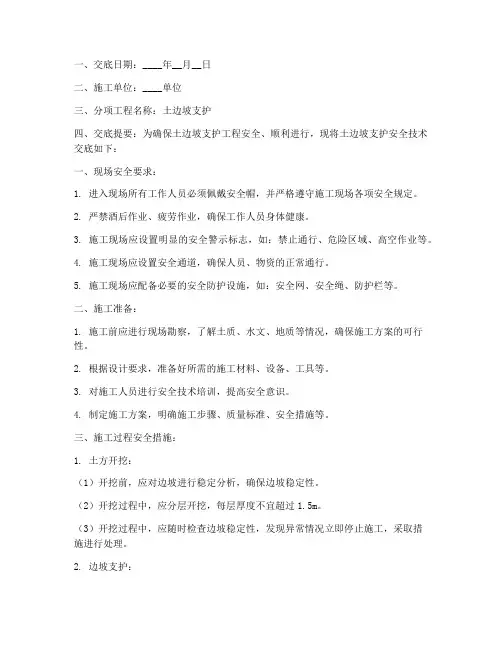 一、交底日期：____年__月__日

二、施工单位：____单位

三、分项工程名称：土边坡支护

四、交底提要：为确保土边坡支护工程安全、顺利进行，现将土边坡支护安全技术交底如下：

一、现场安全要求：

1. 进入现场所有工作人员必须佩戴安全帽，并严格遵守施工现场各项安全规定。

2. 严禁酒后作业、疲劳作业，确保工作人员身体健康。

3. 施工现场应设置明显的安全警示标志，如：禁止通行、危险区域、高空作业等。

4. 施工现场应设置安全通道，确保人员、物资的正常通行。

5. 施工现场应配备必要的安全防护设施，如：安全网、安全绳、防护栏等。

二、施工准备：

1. 施工前应进行现场勘察，了解土质、水文、地质等情况，确保施工方案的可行性。

2. 根据设计要求，准备好所需的施工材料、设备、工具等。

3. 对施工人员进行安全技术培训，提高安全意识。

4. 制定施工方案，明确施工步骤、质量标准、安全措施等。

三、施工过程安全措施：

1. 土方开挖：

（1）开挖前，应对边坡进行稳定分析，确保边坡稳定性。

（2）开挖过程中，应分层开挖，每层厚度不宜超过 1.5m。

（3）开挖过程中，应随时检查边坡稳定性，发现异常情况立即停止施工，采取措施进行处理。

2. 边坡支护：